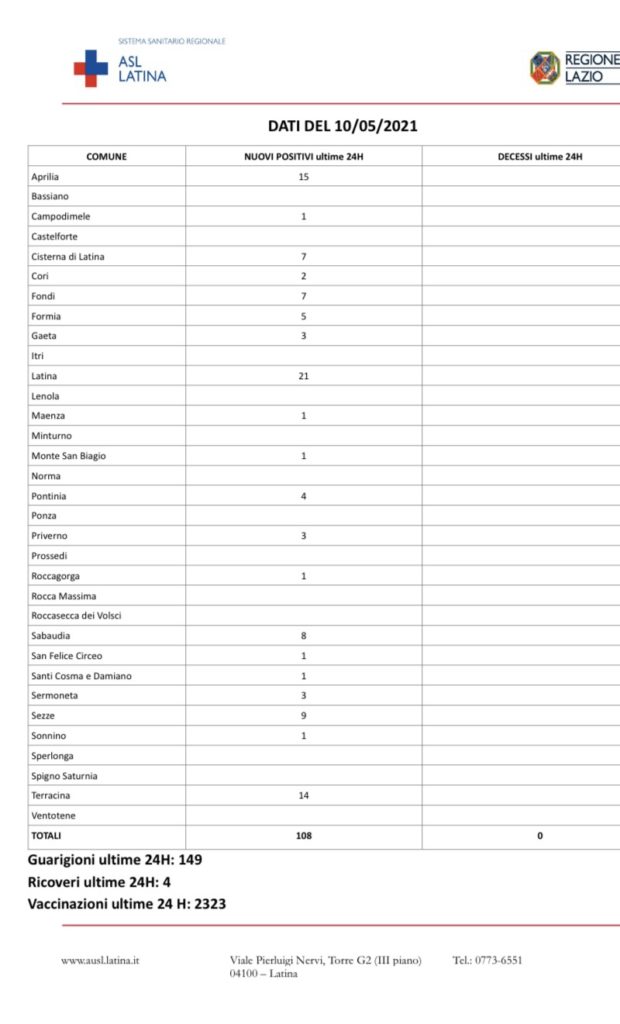 SISTEMA SANITARIO REGIONALE
ASL
LATINA

REGIONE
LAZIO

DATI DEL 10/05/2021

| COMUNE | NUOVI POSITIVI ultime 24H | DECESSI ultime 24H |
|---|---|---|
| Aprilia | 15 | |
| Bassiano | | |
| Campodimele | 1 | |
| Castelforte | | |
| Cisterna di Latina | 7 | |
| Cori | 2 | |
| Fondi | 7 | |
| Formia | 5 | |
| Gaeta | 3 | |
| Itri | | |
| Latina | 21 | |
| Lenola | | |
| Maenza | 1 | |
| Minturno | | |
| Monte San Biagio | 1 | |
| Norma | | |
| Pontinia | 4 | |
| Ponza | | |
| Priverno | 3 | |
| Prossedi | | |
| Roccagorga | 1 | |
| Rocca Massima | | |
| Roccasecca dei Volsci | | |
| Sabaudia | 8 | |
| San Felice Circeo | 1 | |
| Santi Cosma e Damiano | 1 | |
| Sermoneta | 3 | |
| Sezze | 9 | |
| Sonnino | 1 | |
| Sperlonga | | |
| Spigno Saturnia | | |
| Terracina | 14 | |
| Ventotene | | |
| TOTALI | 108 | 0 |

Guarigioni ultime 24H: 149
Ricoveri ultime 24H: 4
Vaccinazioni ultime 24 H: 2323

www.ausl.latina.it
Viale Pierluigi Nervi, Torre G2 (III piano)
04100 – Latina
Tel.: 0773-6551